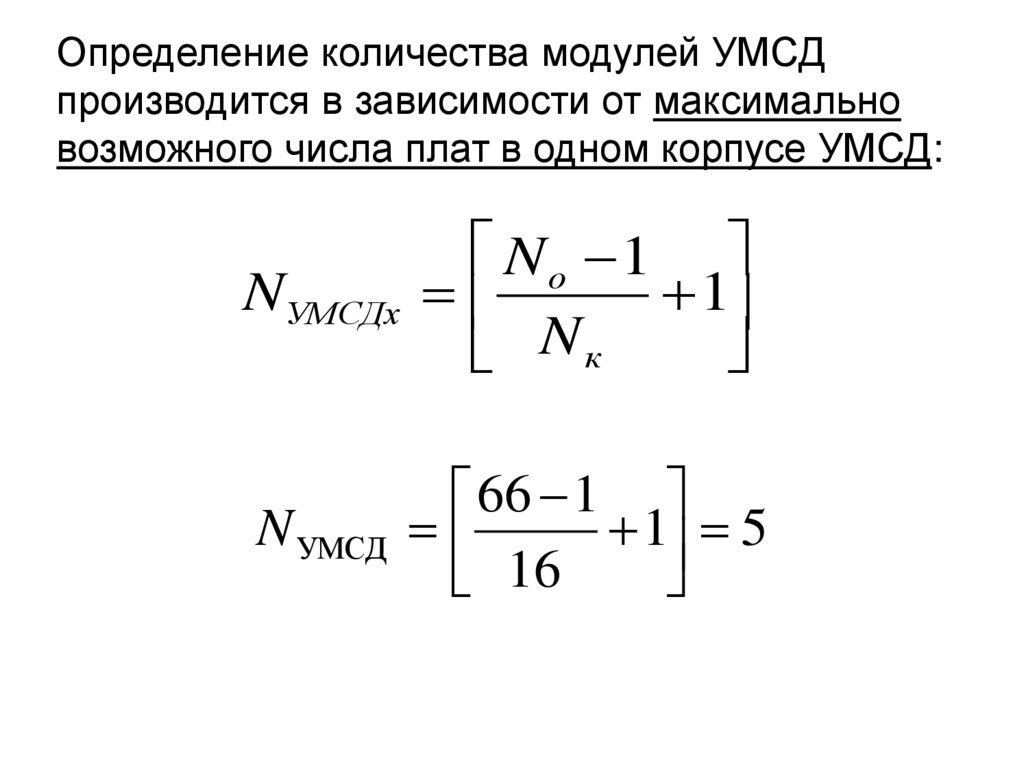 Определение количества модулей УМСД производится в зависимости от максимально возможного числа плат в одном корпусе УМСД:

$N_{УМСДх} = \left[ \frac{N_o - 1}{N_к} + 1 \right]$

$N_{УМСД} = \left[ \frac{66 - 1}{16} + 1 \right] = 5$